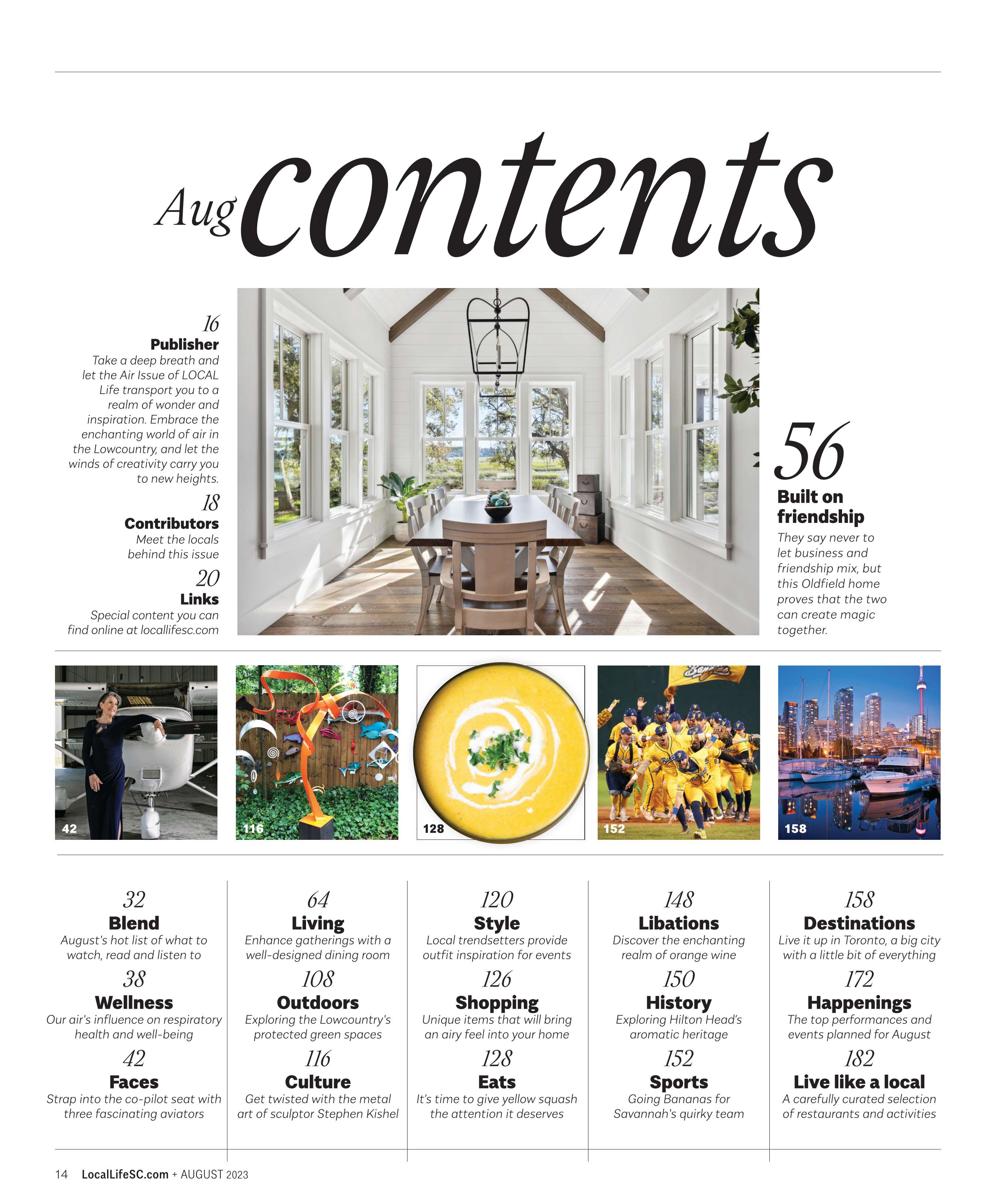 Aug contents

16
Publisher
Take a deep breath and let the Air Issue of LOCAL Life transport you to a realm of wonder and inspiration. Embrace the enchanting world of air in the Lowcountry, and let the winds of creativity carry you to new heights.

18
Contributors
Meet the locals behind this issue

20
Links
Special content you can find online at locallifesc.com

56
Built on friendship
They say never to let business and friendship mix, but this Oldfield home proves that the two can create magic together.

42

116

128

152

158

32
Blend
August's hot list of what to watch, read and listen to

38
Wellness
Our air's influence on respiratory health and well-being

42
Faces
Strap into the co-pilot seat with three fascinating aviators

64
Living
Enhance gatherings with a well-designed dining room

108
Outdoors
Exploring the Lowcountry's protected green spaces

116
Culture
Get twisted with the metal art of sculptor Stephen Kishel

120
Style
Local trendsetters provide outfit inspiration for events

126
Shopping
Unique items that will bring an airy feel into your home

128
Eats
It's time to give yellow squash the attention it deserves

148
Libations
Discover the enchanting realm of orange wine

150
History
Exploring Hilton Head's aromatic heritage

152
Sports
Going Bananas for Savannah's quirky team

158
Destinations
Live it up in Toronto, a big city with a little bit of everything

172
Happenings
The top performances and events planned for August

182
Live like a local
A carefully curated selection of restaurants and activities

14 LocalLifeSC.com + AUGUST 2023